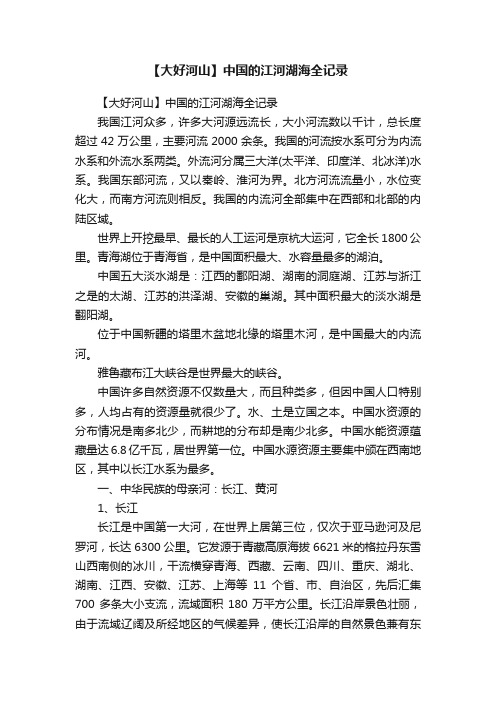 【大好河山】中国的江河湖海全记录

【大好河山】中国的江河湖海全记录

我国江河众多，许多大河源远流长，大小河流数以千计，总长度超过 42 万公里，主要河流 2000 余条。我国的河流按水系可分为内流水系和外流水系两类。外流河分属三大洋(太平洋、印度洋、北冰洋)水系。我国东部河流，又以秦岭、淮河为界。北方河流流量小，水位变化大，而南方河流则相反。我国的内流河全部集中在西部和北部的内陆区域。

世界上开挖最早、最长的人工运河是京杭大运河，它全长 1800 公里。青海湖位于青海省，是中国面积最大、水容量最多的湖泊。

中国五大淡水湖是：江西的鄱阳湖、湖南的洞庭湖、江苏与浙江之是的太湖、江苏的洪泽湖、安徽的巢湖。其中面积最大的淡水湖是鄱阳湖。

位于中国新疆的塔里木盆地北缘的塔里木河，是中国最大的内流河。

雅鲁藏布江大峡谷是世界最大的峡谷。

中国许多自然资源不仅数量大，而且种类多，但因中国人口特别多，人均占有的资源量就很少了。水、土是立国之本。中国水资源的分布情况是南多北少，而耕地的分布却是南少北多。中国水能资源蕴藏量达 6.8 亿千瓦，居世界第一位。中国水源资源主要集中颁在西南地区，其中以长江水系为最多。

一、中华民族的母亲河：长江、黄河

1、长江

长江是中国第一大河，在世界上居第三位，仅次于亚马逊河及尼罗河，长达 6300 公里。它发源于青藏高原海拔 6621 米的格拉丹东雪山西南侧的冰川，干流横穿青海、西藏、云南、四川、重庆、湖北、湖南、江西、安徽、江苏、上海等 11 个省、市、自治区，先后汇集 700 多条大小支流，流域面积 180 万平方公里。长江沿岸景色壮丽，由于流域辽阔及所经地区的气候差异，使长江沿岸的自然景色兼有东